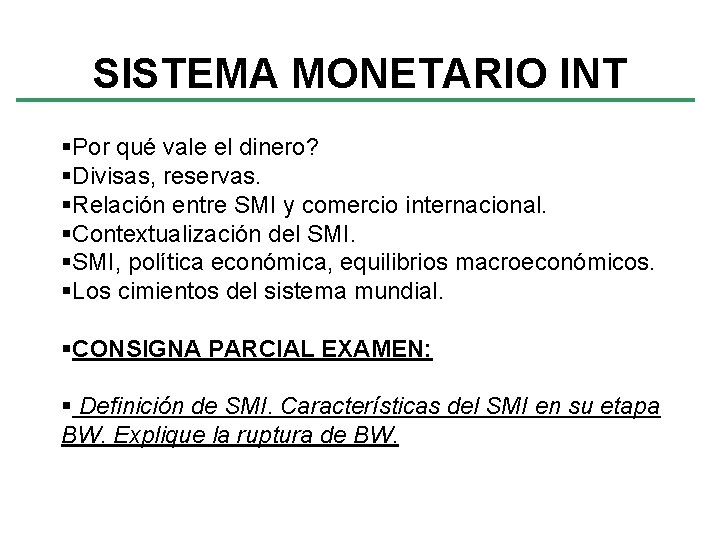 SISTEMA MONETARIO INT

▪Por qué vale el dinero?
▪Divisas, reservas.
▪Relación entre SMI y comercio internacional.
▪Contextualización del SMI.
▪SMI, política económica, equilibrios macroeconómicos.
▪Los cimientos del sistema mundial.

▪CONSIGNA PARCIAL EXAMEN:

▪ Definición de SMI. Características del SMI en su etapa BW. Explique la ruptura de BW.